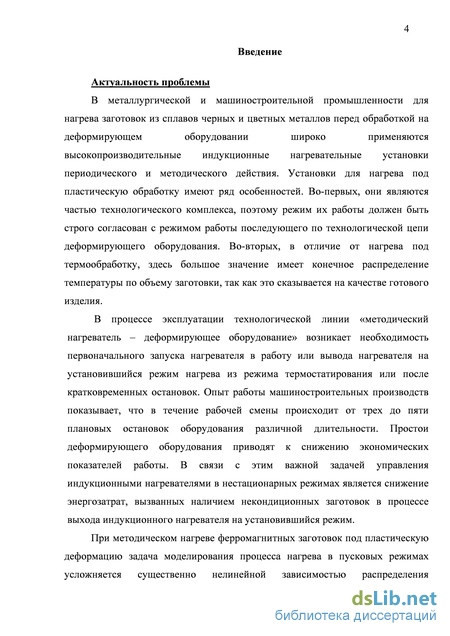 4

Введение

Актуальность проблемы

В металлургической и машиностроительной промышленности для нагрева заготовок из сплавов черных и цветных металлов перед обработкой на деформирующем оборудовании широко применяются высокопроизводительные индукционные нагревательные установки периодического и методического действия. Установки для нагрева под пластическую обработку имеют ряд особенностей. Во-первых, они являются частью технологического комплекса, поэтому режим их работы должен быть строго согласован с режимом работы последующего по технологической цепи деформирующего оборудования. Во-вторых, в отличие от нагрева под термообработку, здесь большое значение имеет конечное распределение температуры по объему заготовки, так как это сказывается на качестве готового изделия.

В процессе эксплуатации технологической линии «методический нагреватель – деформирующее оборудование» возникает необходимость первоначального запуска нагревателя в работу или вывода нагревателя на установившийся режим нагрева из режима термостатирования или после кратковременных остановок. Опыт работы машиностроительных производств показывает, что в течение рабочей смены происходит от трех до пяти плановых остановок оборудования различной длительности. Простои деформирующего оборудования приводят к снижению экономических показателей работы. В связи с этим важной задачей управления индукционными нагревателями в нестационарных режимах является снижение энергозатрат, вызванных наличием некондиционных заготовок в процессе выхода индукционного нагревателя на установившийся режим.

При методическом нагреве ферромагнитных заготовок под пластическую деформацию задача моделирования процесса нагрева в пусковых режимах усложняется существенно нелинейной зависимостью распределения

dsLib.net
библиотека диссертаций